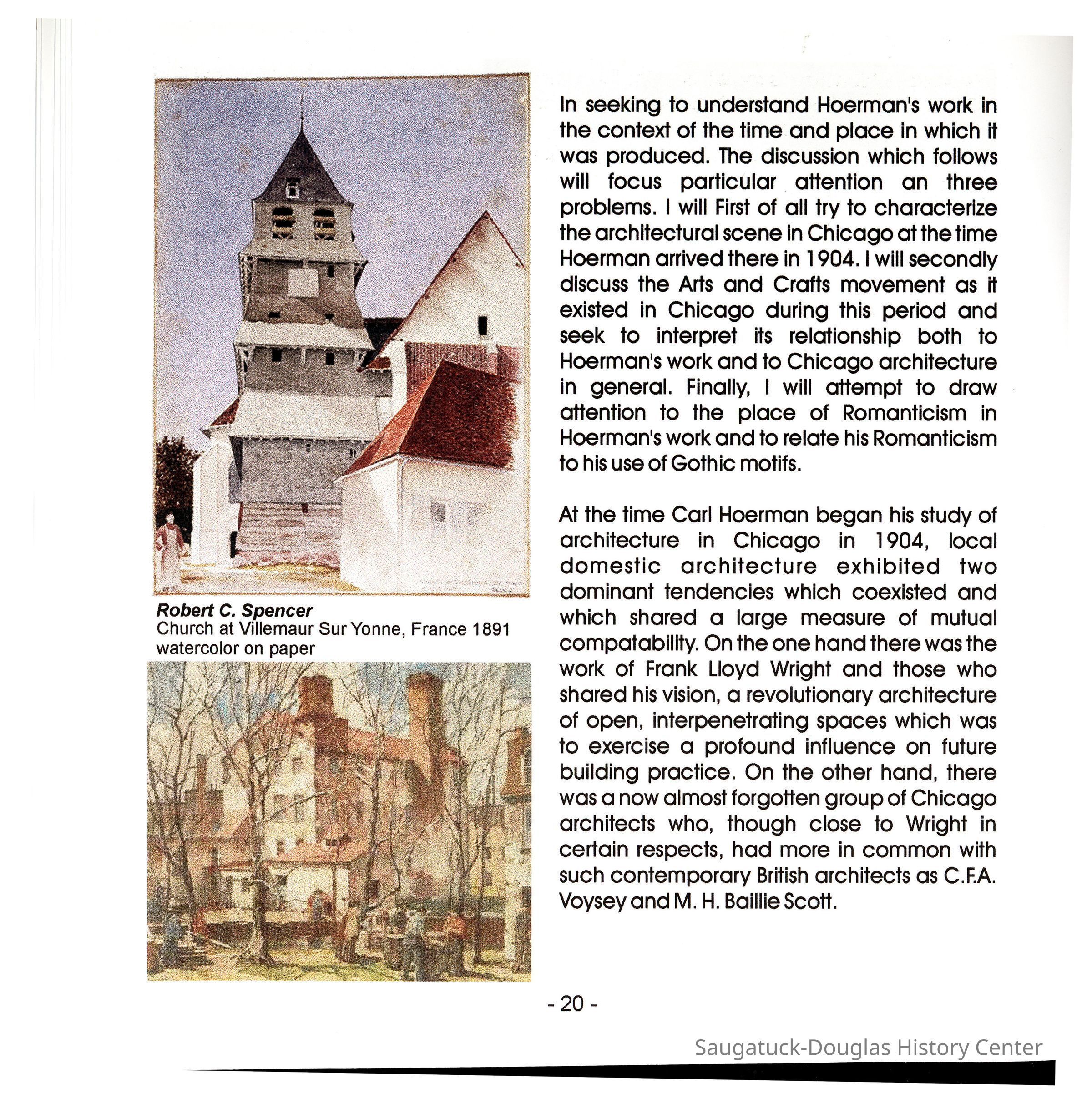 Robert C. Spencer
Church at Villemaur Sur Yonne, France 1891
watercolor on paper

In seeking to understand Hoerman's work in the context of the time and place in which it was produced. The discussion which follows will focus particular attention an three problems. I will First of all try to characterize the architectural scene in Chicago at the time Hoerman arrived there in 1904. I will secondly discuss the Arts and Crafts movement as it existed in Chicago during this period and seek to interpret its relationship both to Hoerman's work and to Chicago architecture in general. Finally, I will attempt to draw attention to the place of Romanticism in Hoerman's work and to relate his Romanticism to his use of Gothic motifs.

At the time Carl Hoerman began his study of architecture in Chicago in 1904, local domestic architecture exhibited two dominant tendencies which coexisted and which shared a large measure of mutual compatability. On the one hand there was the work of Frank Lloyd Wright and those who shared his vision, a revolutionary architecture of open, interpenetrating spaces which was to exercise a profound influence on future building practice. On the other hand, there was a now almost forgotten group of Chicago architects who, though close to Wright in certain respects, had more in common with such contemporary British architects as C.F.A. Voysey and M. H. Baillie Scott.

- 20 -

Saugatuck-Douglas History Center